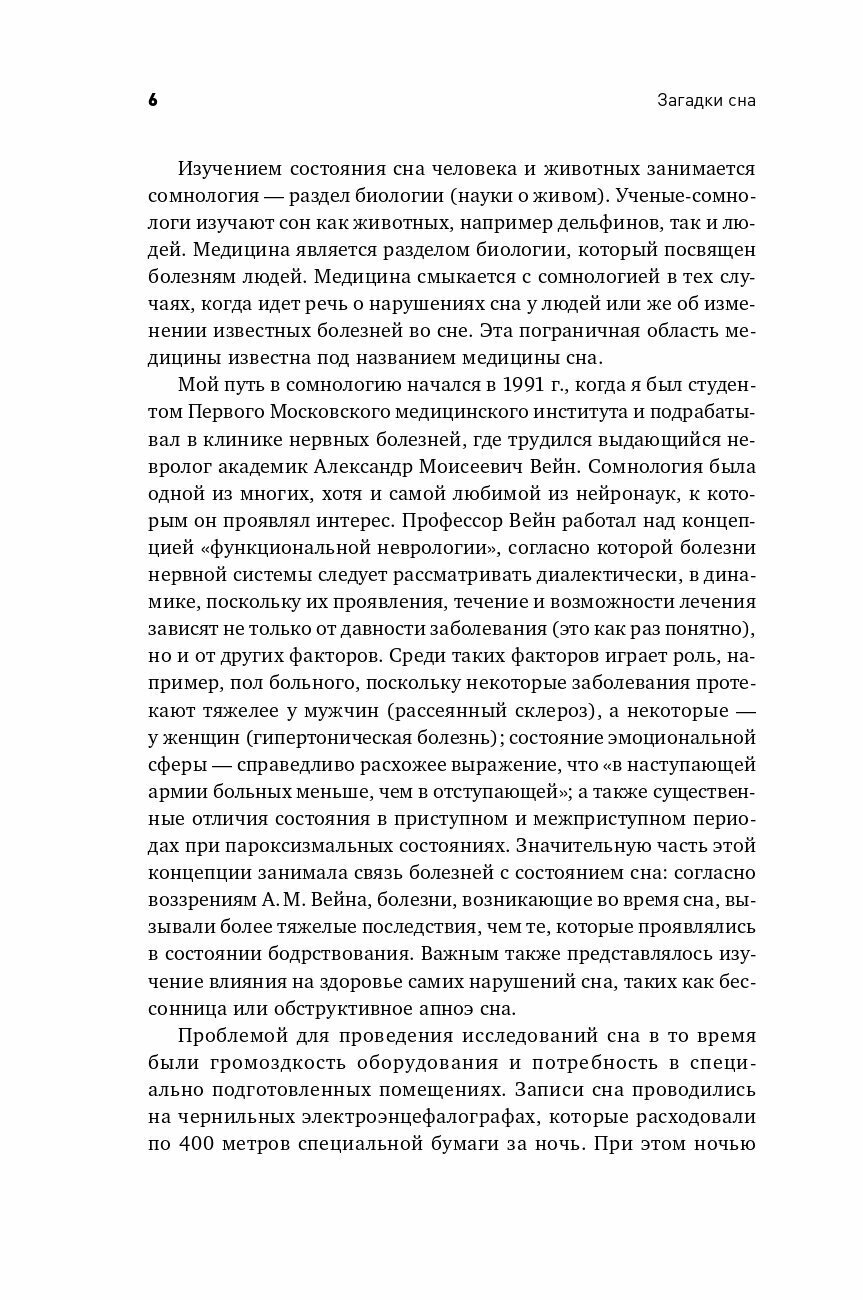 6

Загадки сна

Изучением состояния сна человека и животных занимается сомнология — раздел биологии (науки о живом). Ученые-сомнологи изучают сон как животных, например дельфинов, так и людей. Медицина является разделом биологии, который посвящен болезням людей. Медицина смыкается с сомнологией в тех случаях, когда идет речь о нарушениях сна у людей или же об изменении известных болезней во сне. Эта пограничная область медицины известна под названием медицины сна.

Мой путь в сомнологию начался в 1991 г., когда я был студентом Первого Московского медицинского института и подрабатывал в клинике нервных болезней, где трудился выдающийся невролог академик Александр Моисеевич Вейн. Сомнология была одной из многих, хотя и самой любимой из нейронаук, к которым он проявлял интерес. Профессор Вейн работал над концепцией «функциональной неврологии», согласно которой болезни нервной системы следует рассматривать диалектически, в динамике, поскольку их проявления, течение и возможности лечения зависят не только от давности заболевания (это как раз понятно), но и от других факторов. Среди таких факторов играет роль, например, пол больного, поскольку некоторые заболевания протекают тяжелее у мужчин (рассеянный склероз), а некоторые — у женщин (гипертоническая болезнь); состояние эмоциональной сферы — справедливо расхожее выражение, что «в наступающей армии больных меньше, чем в отступающей»; а также существенные отличия состояния в приступном и межприступном периодах при пароксизмальных состояниях. Значительную часть этой концепции занимала связь болезней с состоянием сна: согласно воззрениям А. М. Вейна, болезни, возникающие во время сна, вызывали более тяжелые последствия, чем те, которые проявлялись в состоянии бодрствования. Важным также представлялось изучение влияния на здоровье самих нарушений сна, таких как бессонница или обструктивное апноэ сна.

Проблемой для проведения исследований сна в то время были громоздкость оборудования и потребность в специально подготовленных помещениях. Записи сна проводились на чернильных электроэнцефалографах, которые расходовали по 400 метров специальной бумаги за ночь. При этом ночью